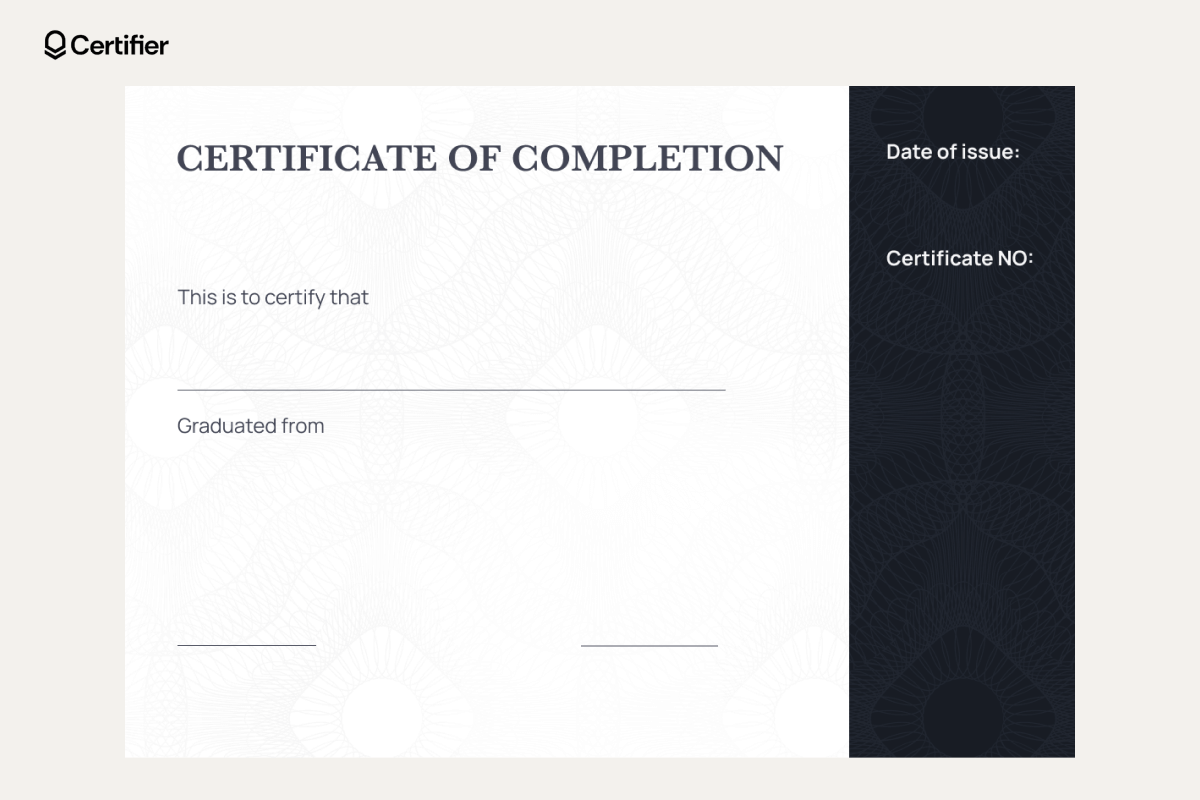 Certifier

CERTIFICATE OF COMPLETION

This is to certify that

Graduated from

Date of issue:

Certificate NO: